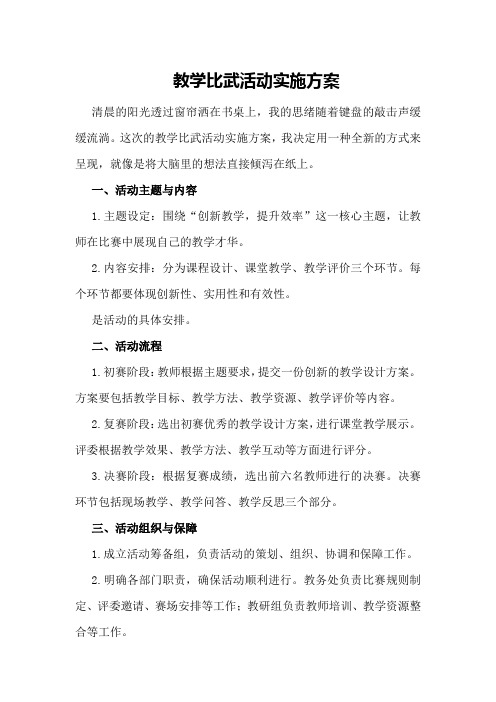 教学比武活动实施方案

清晨的阳光透过窗帘洒在书桌上，我的思绪随着键盘的敲击声缓缓流淌。这次的教学比武活动实施方案，我决定用一种全新的方式来呈现，就像是将大脑里的想法直接倾泻在纸上。

一、活动主题与内容

1.主题设定：围绕“创新教学，提升效率”这一核心主题，让教师在比赛中展现自己的教学才华。

2.内容安排：分为课程设计、课堂教学、教学评价三个环节。每个环节都要体现创新性、实用性和有效性。

是活动的具体安排。

二、活动流程

1.初赛阶段：教师根据主题要求，提交一份创新的教学设计方案。方案要包括教学目标、教学方法、教学资源、教学评价等内容。

2.复赛阶段：选出初赛优秀的教学设计方案，进行课堂教学展示。评委根据教学效果、教学方法、教学互动等方面进行评分。

3.决赛阶段：根据复赛成绩，选出前六名教师进行的决赛。决赛环节包括现场教学、教学问答、教学反思三个部分。

三、活动组织与保障

1.成立活动筹备组，负责活动的策划、组织、协调和保障工作。

2.明确各部门职责，确保活动顺利进行。教务处负责比赛规则制定、评委邀请、赛场安排等工作；教研组负责教师培训、教学资源整合等工作。